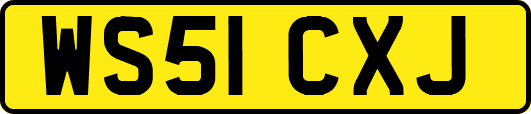 WS51 CXJ